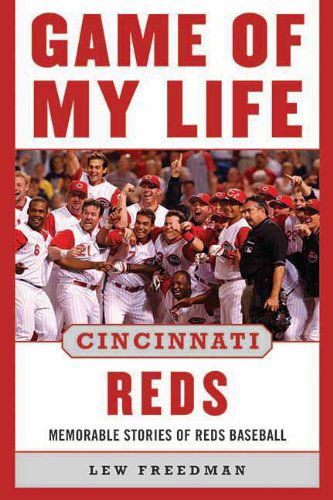 GAME OF MY LIFE

CINCINNATI

REDS

MEMORABLE STORIES OF REDS BASEBALL

LEW FREEDMAN